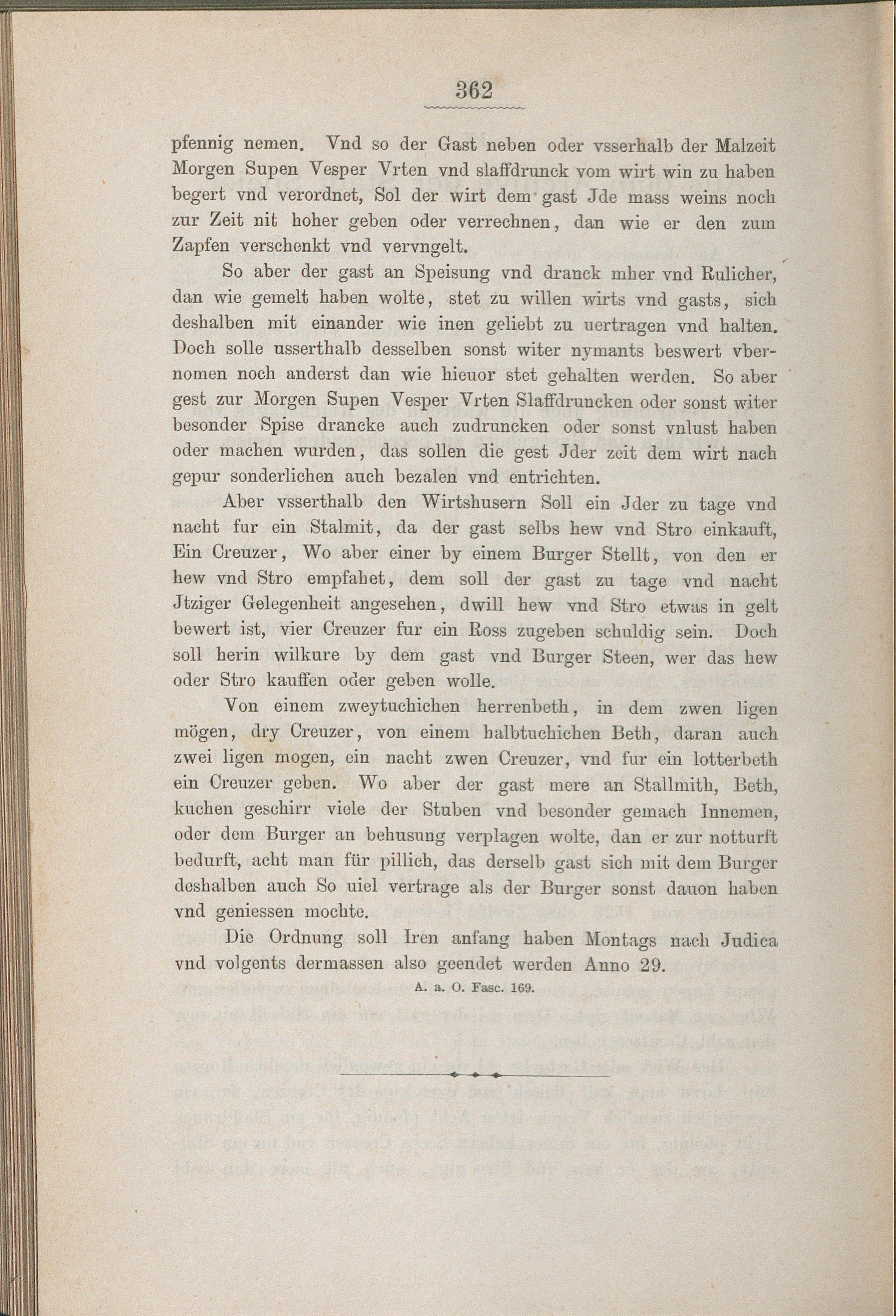 362

pfennig nemen. Vnd so der Gast neben oder vsserhalb der Malzeit Morgen Supen Vesper Vrten vnd slaffdrunck vom wirt win zu haben begert vnd verordnet, Sol der wirt dem gast Jde mass weins noch zur Zeit nit hoher geben oder verrechnen, dan wie er den zum Zapfen verschenkt vnd vervngelt.

So aber der gast an Speisung vnd dranck mher vnd Rulicher, dan wie gemelt haben wolte, stet zu willen wirts vnd gasts, sich deshalben mit einander wie inen geliebt zu uertragen vnd halten. Doch solle usserthalb desselben sonst witer nymants beswert vbernomen noch anderst dan wie hieuor stet gehalten werden. So aber gest zur Morgen Supen Vesper Vrten Slaffdruncken oder sonst witer besonder Spise drancke auch zudruncken oder sonst vnlust haben oder machen wurden, das sollen die gest Jder zeit dem wirt nach gepur sonderlichen auch bezalen vnd entrichten.

Aber vsserthalb den Wirtshusern Soll ein Jder zu tage vnd nacht fur ein Stalmit, da der gast selbs hew vnd Stro einkauft, Ein Creuzer, Wo aber einer by einem Burger Stellt, von den er hew vnd Stro empfahet, dem soll der gast zu tage vnd nacht Jtziger Gelegenheit angesehen, dwill hew vnd Stro etwas in gelt bewert ist, vier Creuzer fur ein Ross zugeben schuldig sein. Doch soll herin wilkure by dem gast vnd Burger Steen, wer das hew oder Stro kauffen oder geben wolle.

Von einem zweytuchichen herrenbeth, in dem zwen ligen mögen, dry Creuzer, von einem halbtuchichen Beth, daran auch zwei ligen mogen, ein nacht zwen Creuzer, vnd fur ein lotterbeth ein Creuzer geben. Wo aber der gast mere an Stallmith, Beth, kuchen geschirr viele der Stuben vnd besonder gemach Innemen, oder dem Burger an behusung verplagen wolte, dan er zur notturft bedurft, acht man für pillich, das derselb gast sich mit dem Burger deshalben auch So uiel vertrage als der Burger sonst dauon haben vnd geniessen mochte.

Die Ordnung soll Iren anfang haben Montags nach Judica vnd volgents dermassen also geendet werden Anno 29.

A. a. O. Fasc. 169.